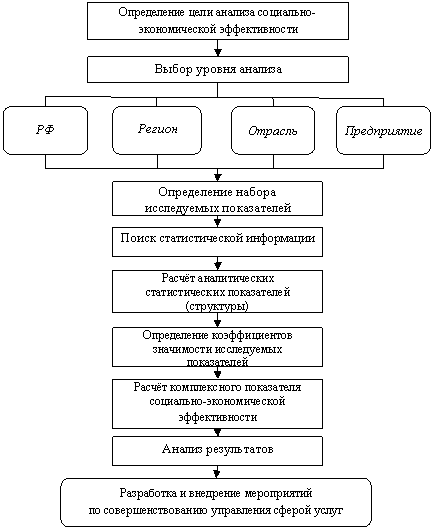 Определение цели анализа социально-экономической эффективности

Выбор уровня анализа

РФ

Регион

Отрасль

Предприятие

Определение набора исследуемых показателей

Поиск статистической информации

Расчёт аналитических статистических показателей (структуры)

Определение коэффициентов значимости исследуемых показателей

Расчёт комплексного показателя социально-экономической эффективности

Анализ результатов

Разработка и внедрение мероприятий по совершенствованию управления сферой услуг